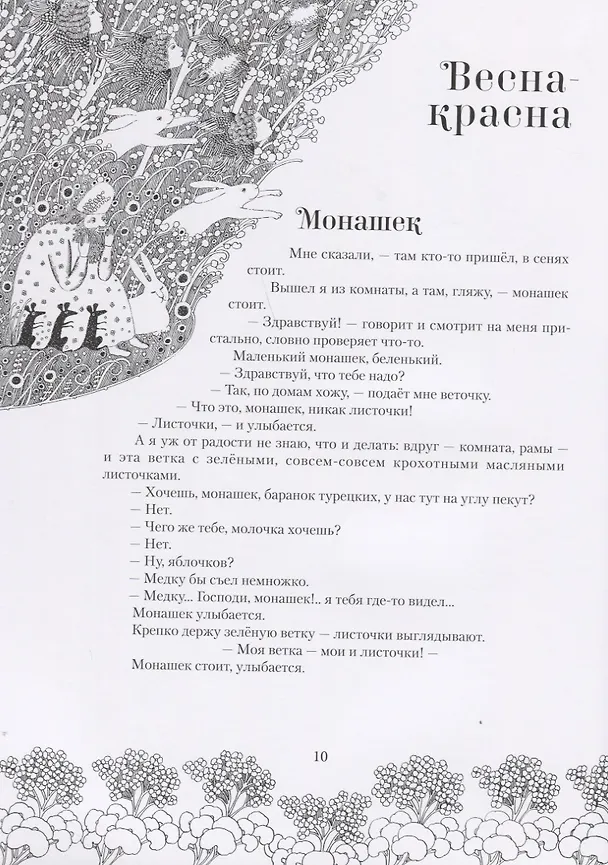 Весна-красна

Монашек

Мне сказали, — там кто-то пришёл, в сенях стоит.

Вышел я из комнаты, а там, гляжу, — монашек стоит.

— Здравствуй! — говорит и смотрит на меня пристально, словно проверяет что-то.

Маленький монашек, беленький.

— Здравствуй, что тебе надо?

— Так, по домам хожу, — подаёт мне веточку.

— Что это, монашек, никак листочки!

— Листочки, — и улыбается.

А я уж от радости не знаю, что и делать: вдруг — комната, рамы — и эта ветка с зелёными, совсем-совсем крохотными масляными листочками.

— Хочешь, монашек, баранок турецких, у нас тут на углу пекут?

— Нет.

— Чего же тебе, молочка хочешь?

— Нет.

— Ну, яблочков?

— Медку бы съел немножко.

— Медку... Господи, монашек!.. я тебя где-то видел...

Монашек улыбается.

Крепко держу зелёную ветку — листочки выглядывают.

— Моя ветка — мои и листочки! —

Монашек стоит, улыбается.

10